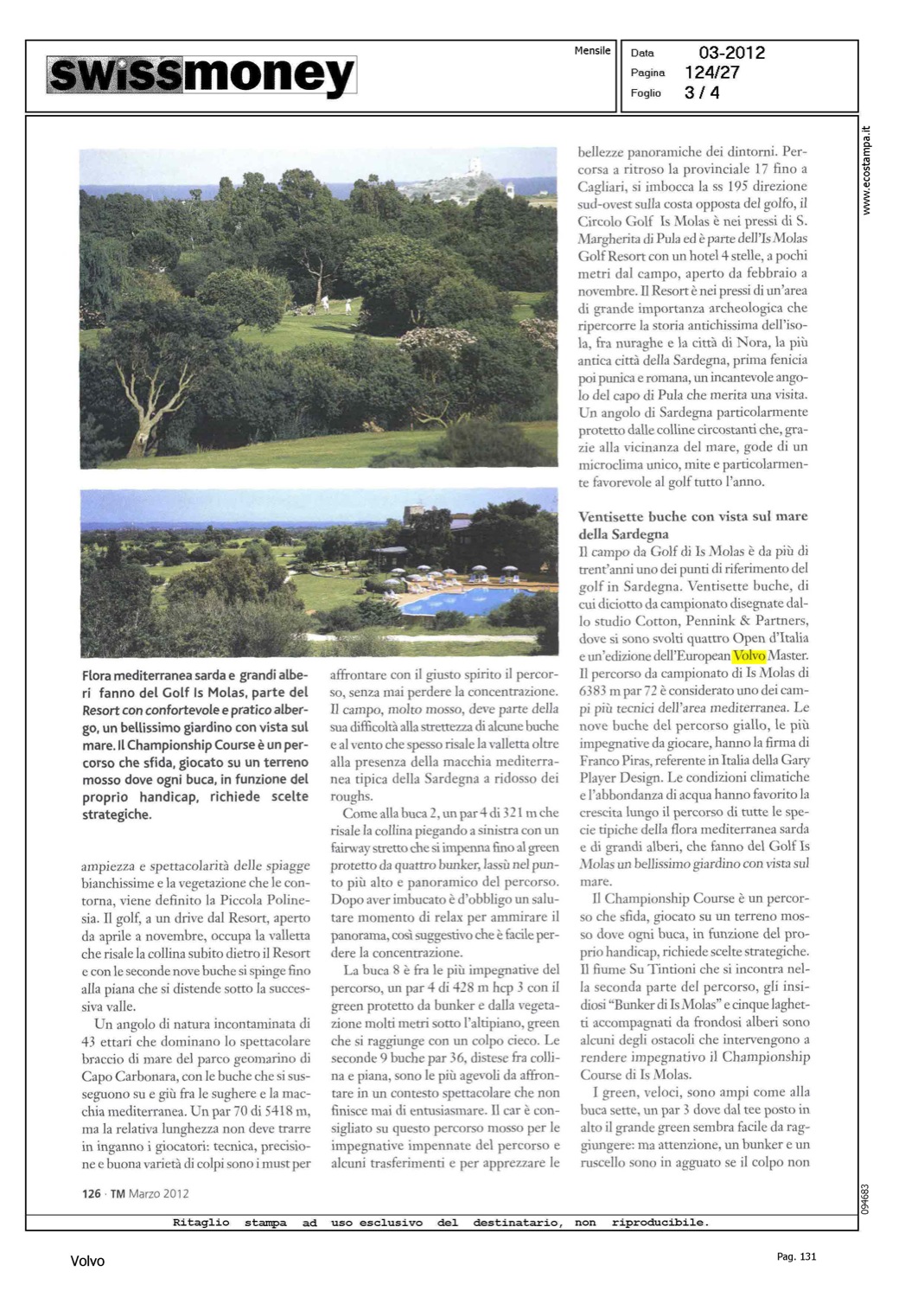 swissmoney

Mensile

Data 03-2012
Pagina 124/27
Foglio 3 / 4

www.ecostampa.it

Flora mediterranea sarda e grandi alberi fanno del Golf Is Molas, parte del Resort con confortevole e pratico albergo, un bellissimo giardino con vista sul mare. Il Championship Course è un percorso che sfida, giocato su un terreno mosso dove ogni buca, in funzione del proprio handicap, richiede scelte strategiche.

ampiezza e spettacolarità delle spiagge bianchissime e la vegetazione che le contorna, viene definito la Piccola Polinesia. Il golf, a un drive dal Resort, aperto da aprile a novembre, occupa la valletta che risale la collina subito dietro il Resort e con le seconde nove buche si spinge fino alla piana che si distende sotto la successiva valle.

Un angolo di natura incontaminata di 43 ettari che dominano lo spettacolare braccio di mare del parco geomarino di Capo Carbonara, con le buche che si susseguono su e giù fra le sughere e la macchia mediterranea. Un par 70 di 5418 m, ma la relativa lunghezza non deve trarre in inganno i giocatori: tecnica, precisione e buona varietà di colpi sono i must per affrontare con il giusto spirito il percorso, senza mai perdere la concentrazione. Il campo, molto mosso, deve parte della sua difficoltà alla strettezza di alcune buche e al vento che spesso risale la valletta oltre alla presenza della macchia mediterranea tipica della Sardegna a ridosso dei roughs.

Come alla buca 2, un par 4 di 321 m che risale la collina piegando a sinistra con un fairway stretto che si impenna fino al green protetto da quattro bunker, lassù nel punto più alto e panoramico del percorso. Dopo aver imbucato è d'obbligo un salutare momento di relax per ammirare il panorama, così suggestivo che è facile perdere la concentrazione.

La buca 8 è fra le più impegnative del percorso, un par 4 di 428 m hcp 3 con il green protetto da bunker e dalla vegetazione molti metri sotto l'altipiano, green che si raggiunge con un colpo cieco. Le seconde 9 buche par 36, distese fra collina e piana, sono le più agevoli da affrontare in un contesto spettacolare che non finisce mai di entusiasmare. Il car è consigliato su questo percorso mosso per le impegnative impennate del percorso e alcuni trasferimenti e per apprezzare le bellezze panoramiche dei dintorni. Percorsa a ritroso la provinciale 17 fino a Cagliari, si imbocca la ss 195 direzione sud-ovest sulla costa opposta del golfo, il Circolo Golf Is Molas è nei pressi di S. Margherita di Pula ed è parte dell'Is Molas Golf Resort con un hotel 4 stelle, a pochi metri dal campo, aperto da febbraio a novembre. Il Resort è nei pressi di un'area di grande importanza archeologica che ripercorre la storia antichissima dell'isola, fra nuraghe e la città di Nora, la più antica città della Sardegna, prima fenicia poi punica e romana, un incantevole angolo del capo di Pula che merita una visita. Un angolo di Sardegna particolarmente protetto dalle colline circostanti che, grazie alla vicinanza del mare, gode di un microclima unico, mite e particolarmente favorevole al golf tutto l'anno.

Ventisette buche con vista sul mare della Sardegna
Il campo da Golf di Is Molas è da più di trent'anni uno dei punti di riferimento del golf in Sardegna. Ventisette buche, di cui diciotto da campionato disegnate dallo studio Cotton, Pennink & Partners, dove si sono svolti quattro Open d'Italia e un'edizione dell'European Volvo Master. Il percorso da campionato di Is Molas di 6383 m par 72 è considerato uno dei campi più tecnici dell'area mediterranea. Le nove buche del percorso giallo, le più impegnative da giocare, hanno la firma di Franco Piras, referente in Italia della Gary Player Design. Le condizioni climatiche e l'abbondanza di acqua hanno favorito la crescita lungo il percorso di tutte le specie tipiche della flora mediterranea sarda e di grandi alberi, che fanno del Golf Is Molas un bellissimo giardino con vista sul mare.

Il Championship Course è un percorso che sfida, giocato su un terreno mosso dove ogni buca, in funzione del proprio handicap, richiede scelte strategiche. Il fiume Su Tintioni che si incontra nella seconda parte del percorso, gli insidiosi "Bunker di Is Molas" e cinque laghetti accompagnati da frondosi alberi sono alcuni degli ostacoli che intervengono a rendere impegnativo il Championship Course di Is Molas.

I green, veloci, sono ampi come alla buca sette, un par 3 dove dal tee posto in alto il grande green sembra facile da raggiungere: ma attenzione, un bunker e un ruscello sono in agguato se il colpo non

126 · TM Marzo 2012

094683

Ritaglio stampa ad uso esclusivo del destinatario, non riproducibile.

Volvo

Pag. 131